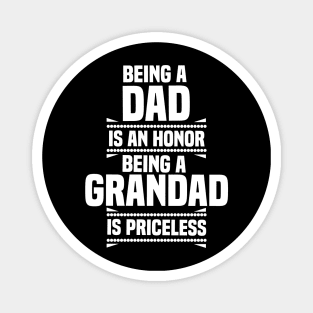 BEING A
DAD
IS AN HONOR
BEING A
GRANDAD
IS PRICELESS